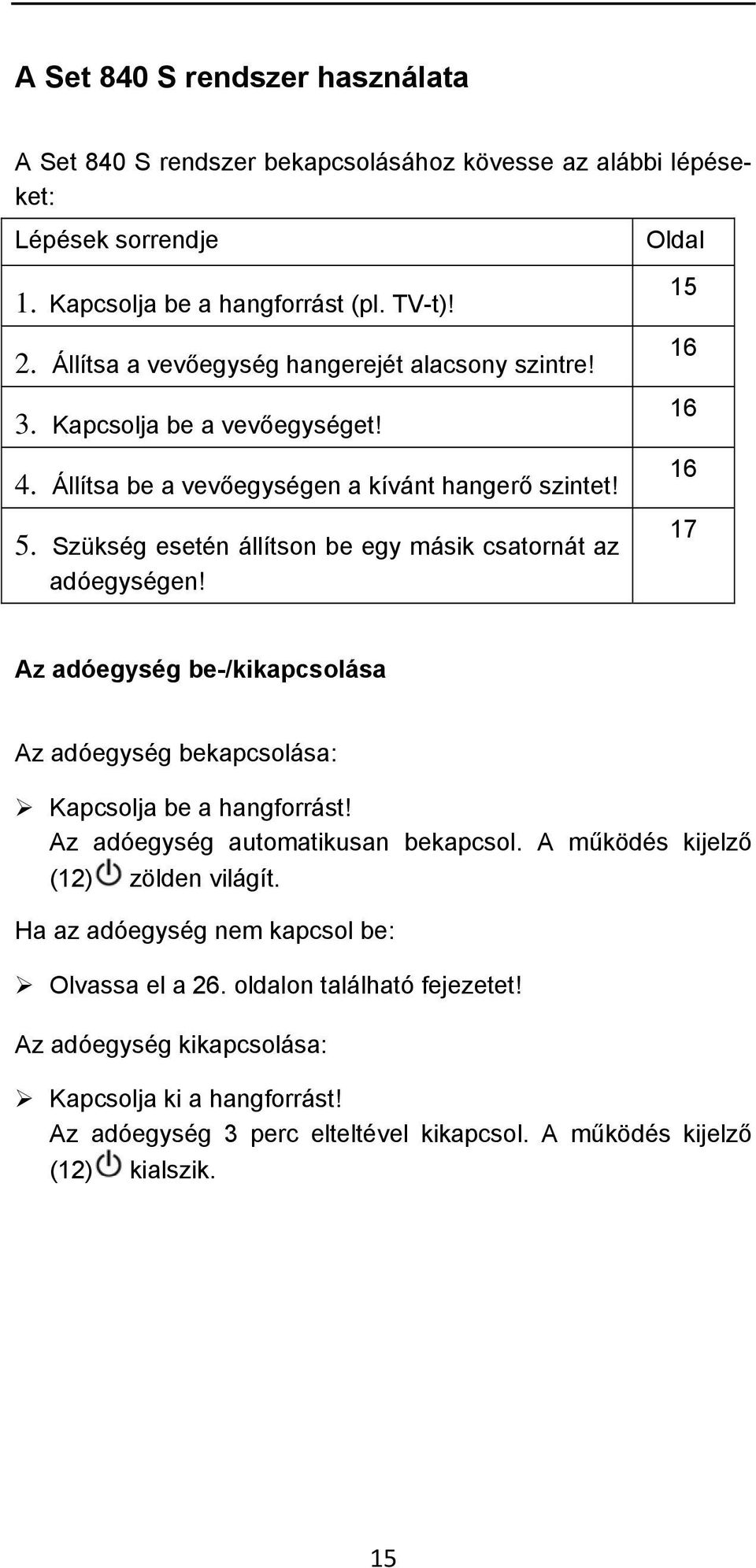 A Set 840 S rendszer használata

A Set 840 S rendszer bekapcsolásához kövesse az alábbi lépéseket:

| Lépések sorrendje | Oldal |
|---|---|
| 1. Kapcsolja be a hangforrást (pl. TV-t)! | 15 |
| 2. Állítsa a vevőegység hangerejét alacsony szintre! | 16 |
| 3. Kapcsolja be a vevőegységet! | 16 |
| 4. Állítsa be a vevőegységen a kívánt hangerő szintet! | 16 |
| 5. Szükség esetén állítson be egy másik csatornát az adóegységen! | 17 |

Az adóegység be-/kikapcsolása

Az adóegység bekapcsolása:

➢ Kapcsolja be a hangforrást!
Az adóegység automatikusan bekapcsol. A működés kijelző (12) zölden világít.

Ha az adóegység nem kapcsol be:

➢ Olvassa el a 26. oldalon található fejezetet!

Az adóegység kikapcsolása:

➢ Kapcsolja ki a hangforrást!
Az adóegység 3 perc elteltével kikapcsol. A működés kijelző (12) kialszik.

15